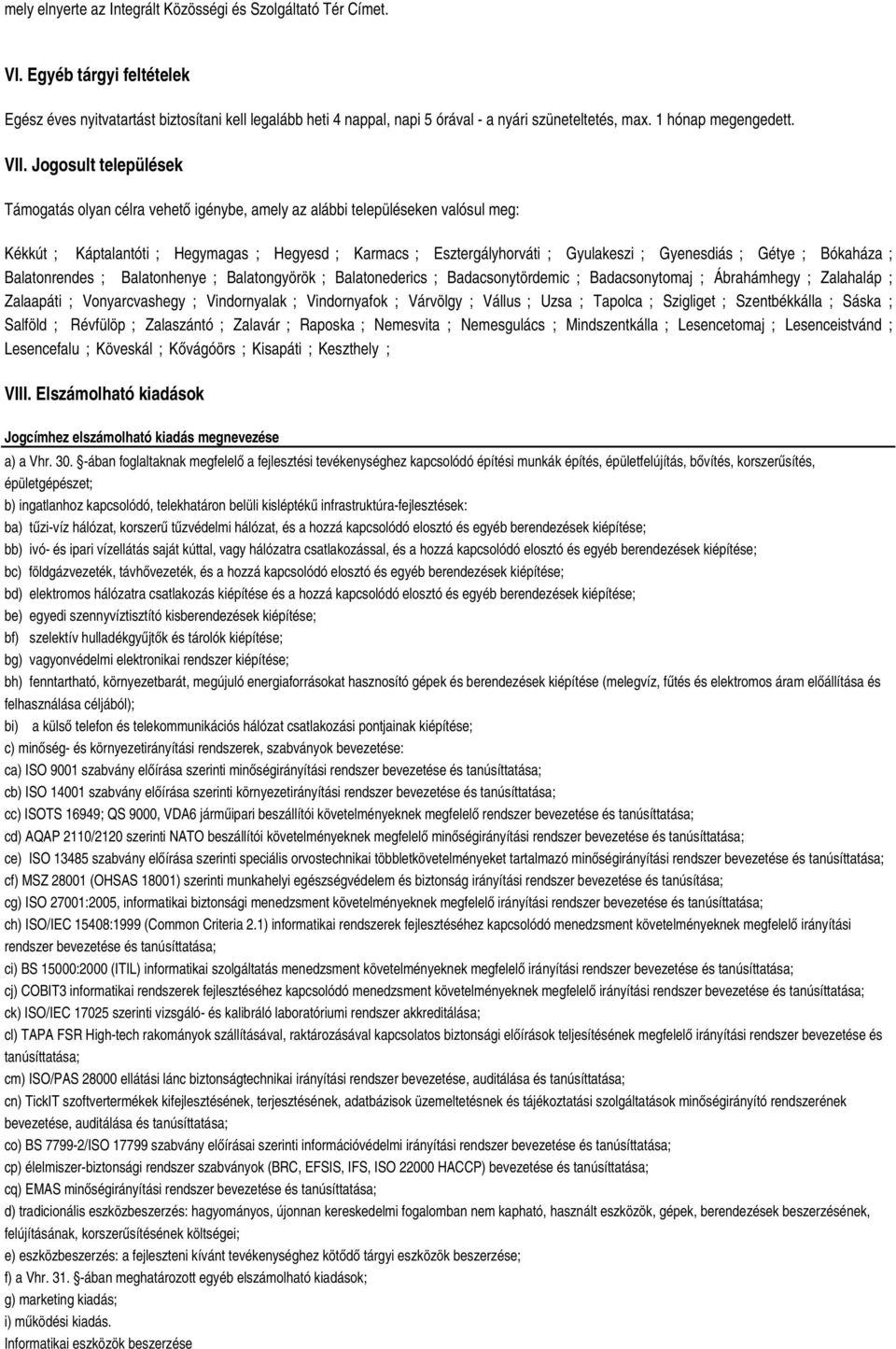 mely elnyerte az Integrált Közösségi és Szolgáltató Tér Címet.

VI. Egyéb tárgyi feltételek

Egész éves nyitvatartást biztosítani kell legalább heti 4 nappal, napi 5 órával - a nyári szüneteltetés, max. 1 hónap megengedett.

VII. Jogosult települések

Támogatás olyan célra vehető igénybe, amely az alábbi településeken valósul meg:

Kékkút ; Káptalantóti ; Hegymagas ; Hegyesd ; Karmacs ; Esztergályhorváti ; Gyulakeszi ; Gyenesdiás ; Gétye ; Bókaháza ; Balatonrendes ; Balatonhenye ; Balatongyörök ; Balatonederics ; Badacsonytördemic ; Badacsonytomaj ; Ábrahámhegy ; Zalahaláp ; Zalaapáti ; Vonyarcvashegy ; Vindornyalak ; Vindornyafok ; Várvölgy ; Vállus ; Uzsa ; Tapolca ; Szigliget ; Szentbékkálla ; Sáska ; Salföld ; Révfülöp ; Zalaszántó ; Zalavár ; Raposka ; Nemesvita ; Nemesgulács ; Mindszentkálla ; Lesencetomaj ; Lesenceistvánd ; Lesencefalu ; Köveskál ; Kővágóörs ; Kisapáti ; Keszthely ;

VIII. Elszámolható kiadások

Jogcímhez elszámolható kiadás megnevezése

a) a Vhr. 30. §-ában foglaltaknak megfelelő a fejlesztési tevékenységhez kapcsolódó építési munkák építés, épületfelújítás, bővítés, korszerűsítés, épületgépészet;
b) ingatlanhoz kapcsolódó, telekhatáron belüli kisléptékű infrastruktúra-fejlesztések:
ba) tűzi-víz hálózat, korszerű tűzvédelmi hálózat, és a hozzá kapcsolódó elosztó és egyéb berendezések kiépítése;
bb) ivó- és ipari vízellátás saját kúttal, vagy hálózatra csatlakozással, és a hozzá kapcsolódó elosztó és egyéb berendezések kiépítése;
bc) földgázvezeték, távhővezeték, és a hozzá kapcsolódó elosztó és egyéb berendezések kiépítése;
bd) elektromos hálózatra csatlakozás kiépítése és a hozzá kapcsolódó elosztó és egyéb berendezések kiépítése;
be) egyedi szennyvíztisztító kisberendezések kiépítése;
bf) szelektív hulladékgyűjtők és tárolók kiépítése;
bg) vagyonvédelmi elektronikai rendszer kiépítése;
bh) fenntartható, környezetbarát, megújuló energiaforrásokat hasznosító gépek és berendezések kiépítése (melegvíz, fűtés és elektromos áram előállítása és felhasználása céljából);
bi) a külső telefon és telekommunikációs hálózat csatlakozási pontjainak kiépítése;
c) minőség- és környezetirányítási rendszerek, szabványok bevezetése:
ca) ISO 9001 szabvány előírása szerinti minőségirányítási rendszer bevezetése és tanúsíttatása;
cb) ISO 14001 szabvány előírása szerinti környezetirányítási rendszer bevezetése és tanúsíttatása;
cc) ISOTS 16949; QS 9000, VDA6 járműipari beszállítói követelményeknek megfelelő rendszer bevezetése és tanúsíttatása;
cd) AQAP 2110/2120 szerinti NATO beszállítói követelményeknek megfelelő minőségirányítási rendszer bevezetése és tanúsíttatása;
ce) ISO 13485 szabvány előírása szerinti speciális orvostechnikai többletkövetelményeket tartalmazó minőségirányítási rendszer bevezetése és tanúsíttatása;
cf) MSZ 28001 (OHSAS 18001) szerinti munkahelyi egészségvédelem és biztonság irányítási rendszer bevezetése és tanúsítása;
cg) ISO 27001:2005, informatikai biztonsági menedzsment követelményeknek megfelelő irányítási rendszer bevezetése és tanúsíttatása;
ch) ISO/IEC 15408:1999 (Common Criteria 2.1) informatikai rendszerek fejlesztéséhez kapcsolódó menedzsment követelményeknek megfelelő irányítási rendszer bevezetése és tanúsíttatása;
ci) BS 15000:2000 (ITIL) informatikai szolgáltatás menedzsment követelményeknek megfelelő irányítási rendszer bevezetése és tanúsíttatása;
cj) COBIT3 informatikai rendszerek fejlesztéséhez kapcsolódó menedzsment követelményeknek megfelelő irányítási rendszer bevezetése és tanúsíttatása;
ck) ISO/IEC 17025 szerinti vizsgáló- és kalibráló laboratóriumi rendszer akkreditálása;
cl) TAPA FSR High-tech rakományok szállításával, raktározásával kapcsolatos biztonsági előírások teljesítésének megfelelő irányítási rendszer bevezetése és tanúsíttatása;
cm) ISO/PAS 28000 ellátási lánc biztonságtechnikai irányítási rendszer bevezetése, auditálása és tanúsíttatása;
cn) TickIT szoftvertermékek kifejlesztésének, terjesztésének, adatbázisok üzemeltetésének és tájékoztatási szolgáltatások minőségirányítási rendszer bevezetése, auditálása és tanúsíttatása;
co) BS 7799-2/ISO 17799 szabvány előírásai szerinti információvédelmi irányítási rendszer bevezetése és tanúsíttatása;
cp) élelmiszer-biztonsági rendszer szabványok (BRC, EFSIS, IFS, ISO 22000 HACCP) bevezetése és tanúsíttatása;
cq) EMAS minőségirányítási rendszer bevezetése és tanúsíttatása;
d) tradicionális eszközbeszerzés: hagyományos, újonnan kereskedelmi fogalomban nem kapható, használt eszközök, gépek, berendezések beszerzésének, felújításának, korszerűsítésének költségei;
e) eszközbeszerzés: a fejleszteni kívánt tevékenységhez kötődő tárgyi eszközök beszerzése;
f) a Vhr. 31. §-ában meghatározott egyéb elszámolható kiadások;
g) marketing kiadás;
i) működési kiadás.
Informatikai eszközök beszerzése